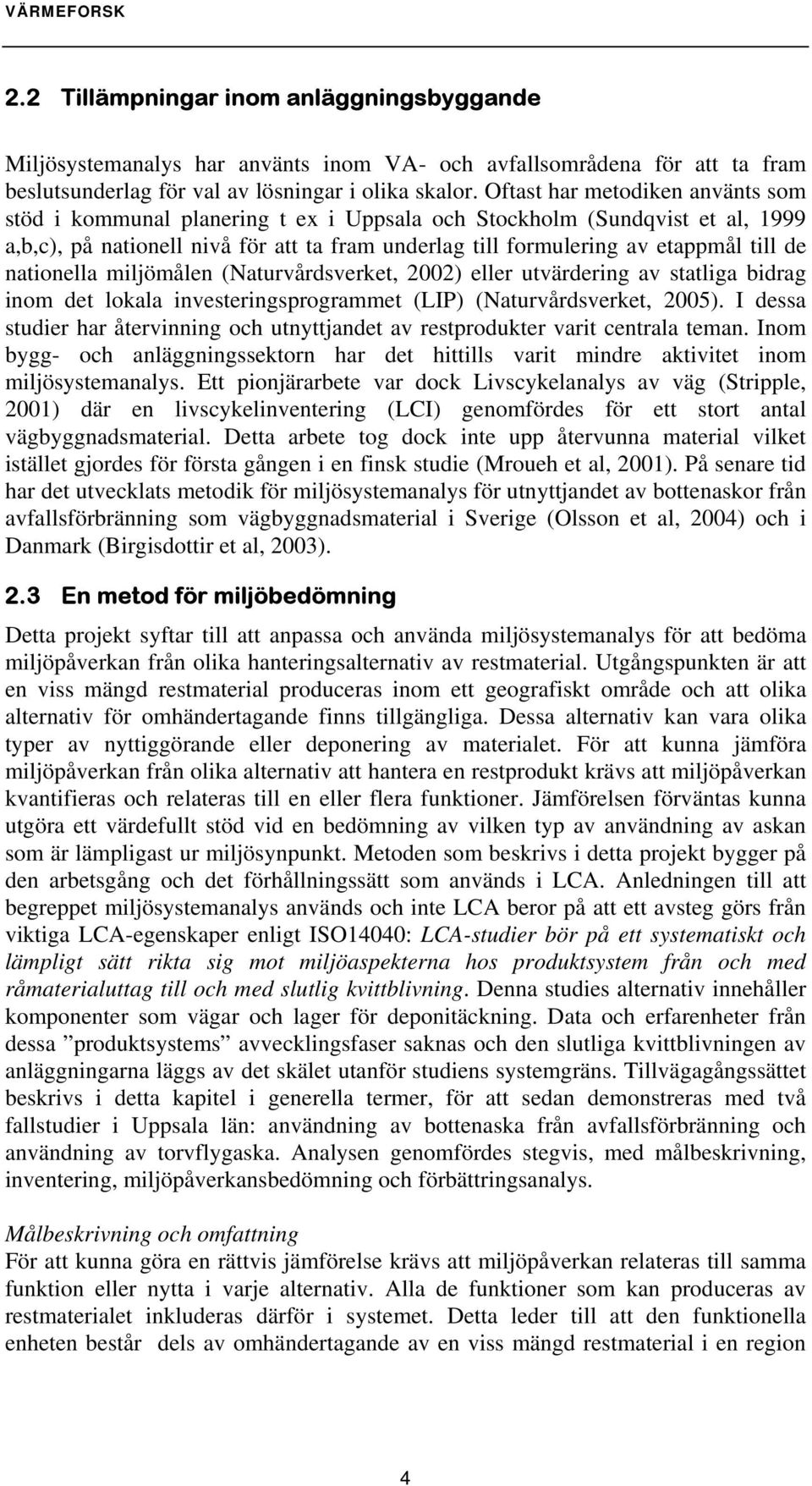 VÄRMEFORSK

2.2 Tillämpningar inom anläggningsbyggande

Miljösystemanalys har använts inom VA- och avfallsområdena för att ta fram beslutsunderlag för val av lösningar i olika skalor. Oftast har metodiken använts som stöd i kommunal planering t ex i Uppsala och Stockholm (Sundqvist et al, 1999 a,b,c), på nationell nivå för att ta fram underlag till formulering av etappmål till de nationella miljömålen (Naturvårdsverket, 2002) eller utvärdering av statliga bidrag inom det lokala investeringsprogrammet (LIP) (Naturvårdsverket, 2005). I dessa studier har återvinning och utnyttjandet av restprodukter varit centrala teman. Inom bygg- och anläggningssektorn har det hittills varit mindre aktivitet inom miljösystemanalys. Ett pionjärarbete var dock Livscykelanalys av väg (Stripple, 2001) där en livscykelinventering (LCI) genomfördes för ett stort antal vägbyggnadsmaterial. Detta arbete tog dock inte upp återvunna material vilket istället gjordes för första gången i en finsk studie (Mroueh et al, 2001). På senare tid har det utvecklats metodik för miljösystemanalys för utnyttjandet av bottenaskor från avfallsförbränning som vägbyggnadsmaterial i Sverige (Olsson et al, 2004) och i Danmark (Birgisdottir et al, 2003).

2.3 En metod för miljöbedömning

Detta projekt syftar till att anpassa och använda miljösystemanalys för att bedöma miljöpåverkan från olika hanteringsalternativ av restmaterial. Utgångspunkten är att en viss mängd restmaterial produceras inom ett geografiskt område och att olika alternativ för omhändertagande finns tillgängliga. Dessa alternativ kan vara olika typer av nyttiggörande eller deponering av materialet. För att kunna jämföra miljöpåverkan från olika alternativ att hantera en restprodukt krävs att miljöpåverkan kvantifieras och relateras till en eller flera funktioner. Jämförelsen förväntas kunna utgöra ett värdefullt stöd vid en bedömning av vilken typ av användning av askan som är lämpligast ur miljösynpunkt. Metoden som beskrivs i detta projekt bygger på den arbetsgång och det förhållningssätt som används i LCA. Anledningen till att begreppet miljösystemanalys används och inte LCA beror på att ett avsteg görs från viktiga LCA-egenskaper enligt ISO14040: LCA-studier bör på ett systematiskt och lämpligt sätt rikta sig mot miljöaspekterna hos produktsystem från och med råmaterialuttag till och med slutlig kvittblivning. Denna studies alternativ innehåller komponenter som vägar och lager för deponitäckning. Data och erfarenheter från dessa ”produktsystems” avvecklingsfaser saknas och den slutliga kvittblivningen av anläggningarna läggs av det skälet utanför studiens systemgräns. Tillvägagångssättet beskrivs i detta kapitel i generella termer, för att sedan demonstreras med två fallstudier i Uppsala län: användning av bottenaska från avfallsförbränning och användning av torvflygaska. Analysen genomfördes stegvis, med målbeskrivning, inventering, miljöpåverkansbedömning och förbättringsanalys.

Målbeskrivning och omfattning
För att kunna göra en rättvis jämförelse krävs att miljöpåverkan relateras till samma funktion eller nytta i varje alternativ. Alla de funktioner som kan produceras av restmaterialet inkluderas därför i systemet. Detta leder till att den funktionella enheten består dels av omhändertagande av en viss mängd restmaterial i en region

4